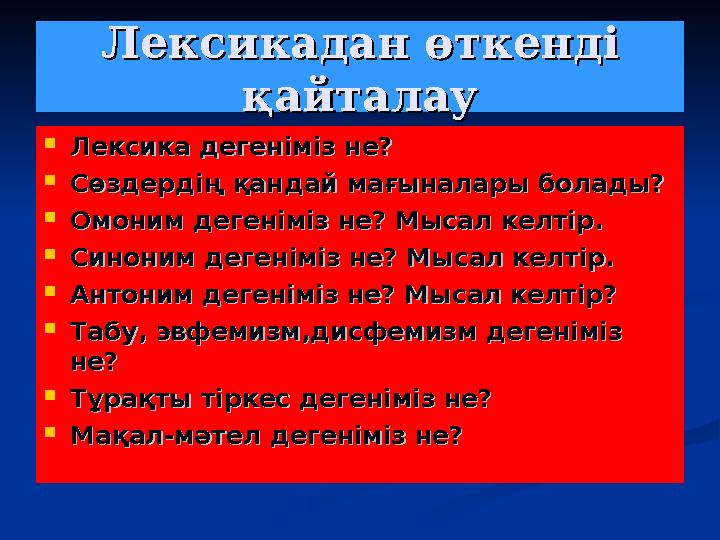 Лексикадан өткенді қайталау

- Лексика дегеніміз не?
- Сөздердің қандай мағыналары болады?
- Омоним дегеніміз не? Мысал келтір.
- Синоним дегеніміз не? Мысал келтір.
- Антоним дегеніміз не? Мысал келтір?
- Табу, эвфемизм,дисфемизм дегеніміз не?
- Тұрақты тіркес дегеніміз не?
- Мақал-мәтел дегеніміз не?